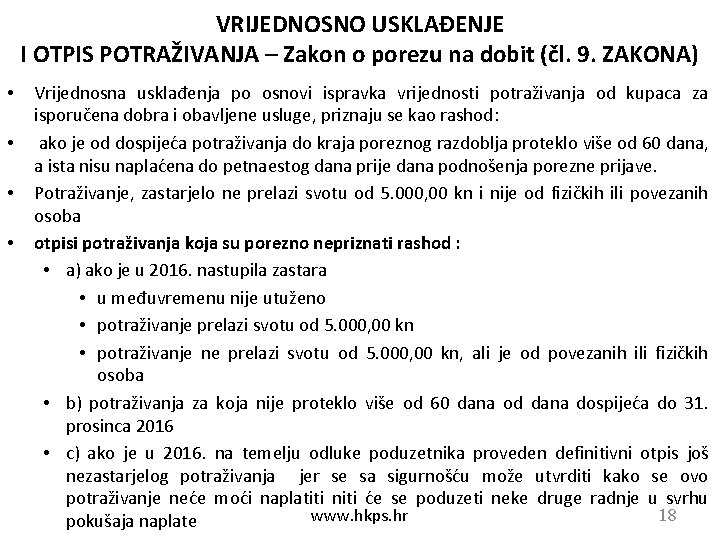 VRIJEDNOSNO USKLAĐENJE
I OTPIS POTRAŽIVANJA – Zakon o porezu na dobit (čl. 9. ZAKONA)

• Vrijednosna usklađenja po osnovi ispravka vrijednosti potraživanja od kupaca za isporučena dobra i obavljene usluge, priznaju se kao rashod:
• ako je od dospijeća potraživanja do kraja poreznog razdoblja proteklo više od 60 dana, a ista nisu naplaćena do petnaestog dana prije dana podnošenja porezne prijave.
• Potraživanje, zastarjelo ne prelazi svotu od 5.000,00 kn i nije od fizičkih ili povezanih osoba
• otpisi potraživanja koja su porezno nepriznati rashod :
• a) ako je u 2016. nastupila zastara
• u međuvremenu nije utuženo
• potraživanje prelazi svotu od 5.000,00 kn
• potraživanje ne prelazi svotu od 5.000,00 kn, ali je od povezanih ili fizičkih osoba
• b) potraživanja za koja nije proteklo više od 60 dana od dana dospijeća do 31. prosinca 2016
• c) ako je u 2016. na temelju odluke poduzetnika proveden definitivni otpis još nezastarjelog potraživanja jer se sa sigurnošću može utvrditi kako se ovo potraživanje neće moći naplatiti niti će se poduzeti neke druge radnje u svrhu pokušaja naplate

www.hkps.hr
18